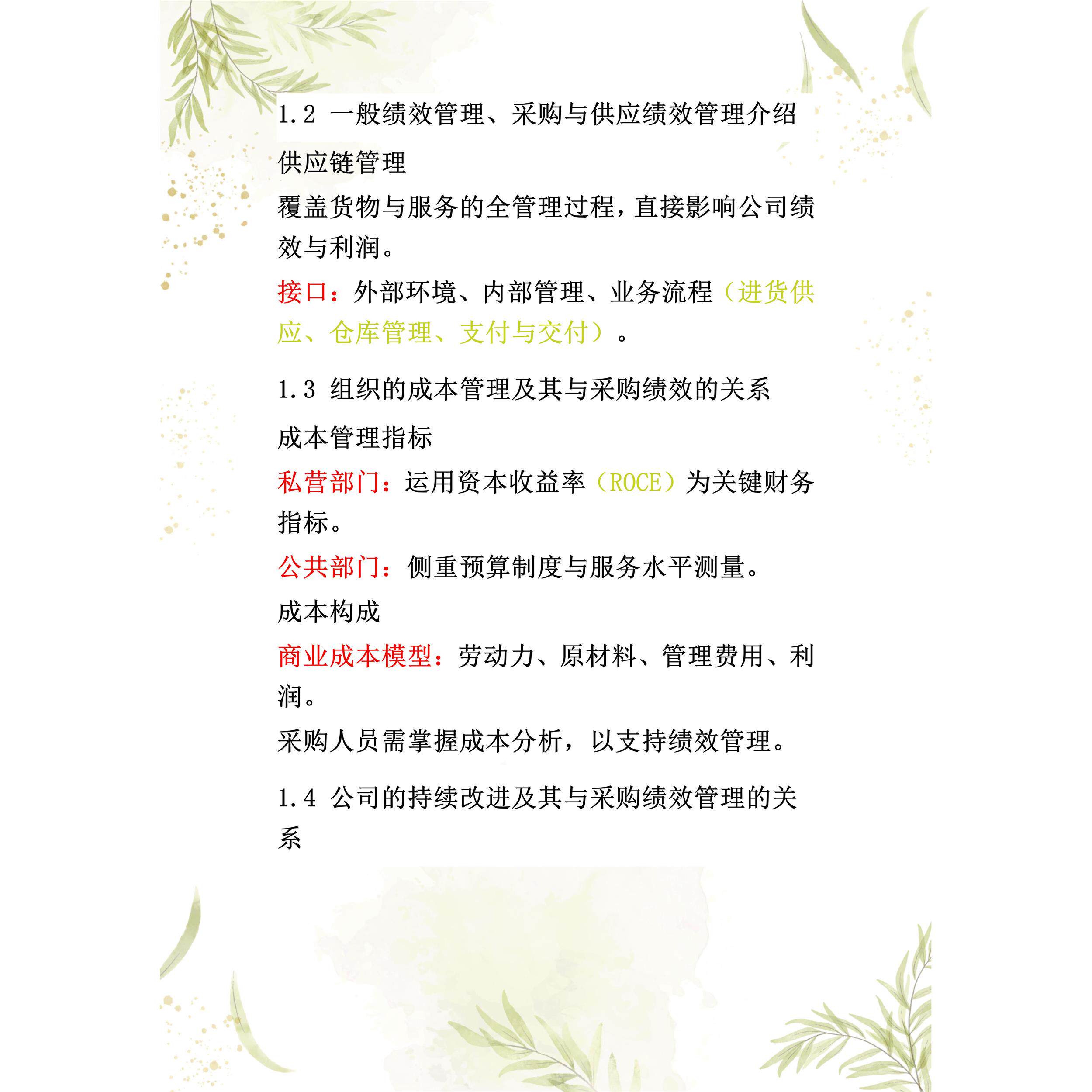 1.2 一般绩效管理、采购与供应绩效管理介绍

供应链管理

覆盖货物与服务的全管理过程，直接影响公司绩效与利润。

接口：外部环境、内部管理、业务流程（进货供应、仓库管理、支付与交付）。

1.3 组织的成本管理及其与采购绩效的关系

成本管理指标

私营部门：运用资本收益率（ROCE）为关键财务指标。

公共部门：侧重预算制度与服务水平测量。

成本构成

商业成本模型：劳动力、原材料、管理费用、利润。

采购人员需掌握成本分析，以支持绩效管理。

1.4 公司的持续改进及其与采购绩效管理的关系